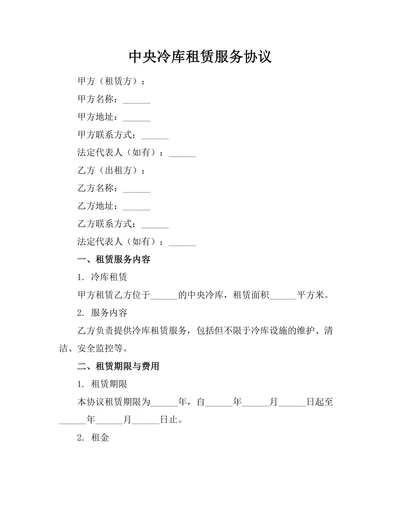 中央冷库租赁服务协议

甲方（租赁方）：

甲方名称：______

甲方地址：______

甲方联系方式：______

法定代表人（如有）：______

乙方（出租方）：

乙方名称：______

乙方地址：______

乙方联系方式：______

法定代表人（如有）：______

一、租赁服务内容

1. 冷库租赁

甲方租赁乙方位于______的中央冷库，租赁面积______平方米。

2. 服务内容

乙方负责提供冷库租赁服务，包括但不限于冷库设施的维护、清洁、安全监控等。

二、租赁期限与费用

1. 租赁期限

本协议租赁期限为______年，自______年______月______日起至______年______月______日止。

2. 租金